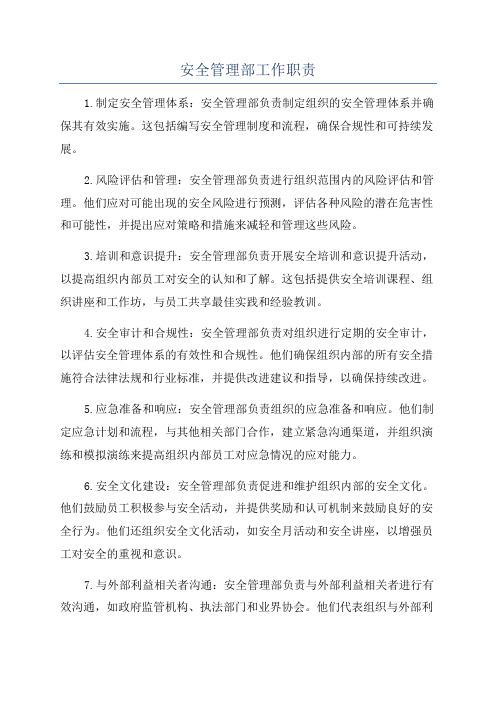 安全管理部工作职责

1.制定安全管理体系：安全管理部负责制定组织的安全管理体系并确保其有效实施。这包括编写安全管理制度和流程，确保合规性和可持续发展。

2.风险评估和管理：安全管理部负责进行组织范围内的风险评估和管理。他们应对可能出现的安全风险进行预测，评估各种风险的潜在危害性和可能性，并提出应对策略和措施来减轻和管理这些风险。

3.培训和意识提升：安全管理部负责开展安全培训和意识提升活动，以提高组织内部员工对安全的认知和了解。这包括提供安全培训课程、组织讲座和工作坊，与员工共享最佳实践和经验教训。

4.安全审计和合规性：安全管理部负责对组织进行定期的安全审计，以评估安全管理体系的有效性和合规性。他们确保组织内部的所有安全措施符合法律法规和行业标准，并提供改进建议和指导，以确保持续改进。

5.应急准备和响应：安全管理部负责组织的应急准备和响应。他们制定应急计划和流程，与其他相关部门合作，建立紧急沟通渠道，并组织演练和模拟演练来提高组织内部员工对应急情况的应对能力。

6.安全文化建设：安全管理部负责促进和维护组织内部的安全文化。他们鼓励员工积极参与安全活动，并提供奖励和认可机制来鼓励良好的安全行为。他们还组织安全文化活动，如安全月活动和安全讲座，以增强员工对安全的重视和意识。

7.与外部利益相关者沟通：安全管理部负责与外部利益相关者进行有效沟通，如政府监管机构、执法部门和业界协会。他们代表组织与外部利